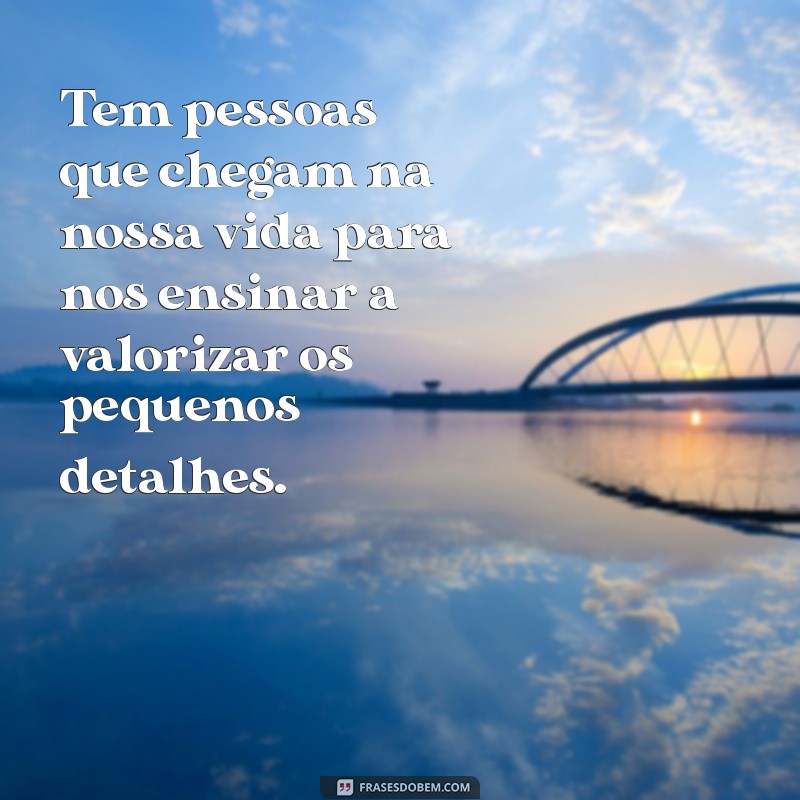 Tem pessoas que chegam na nossa vida para nos ensinar a valorizar os pequenos detalhes.

FRASESDOBEM.COM